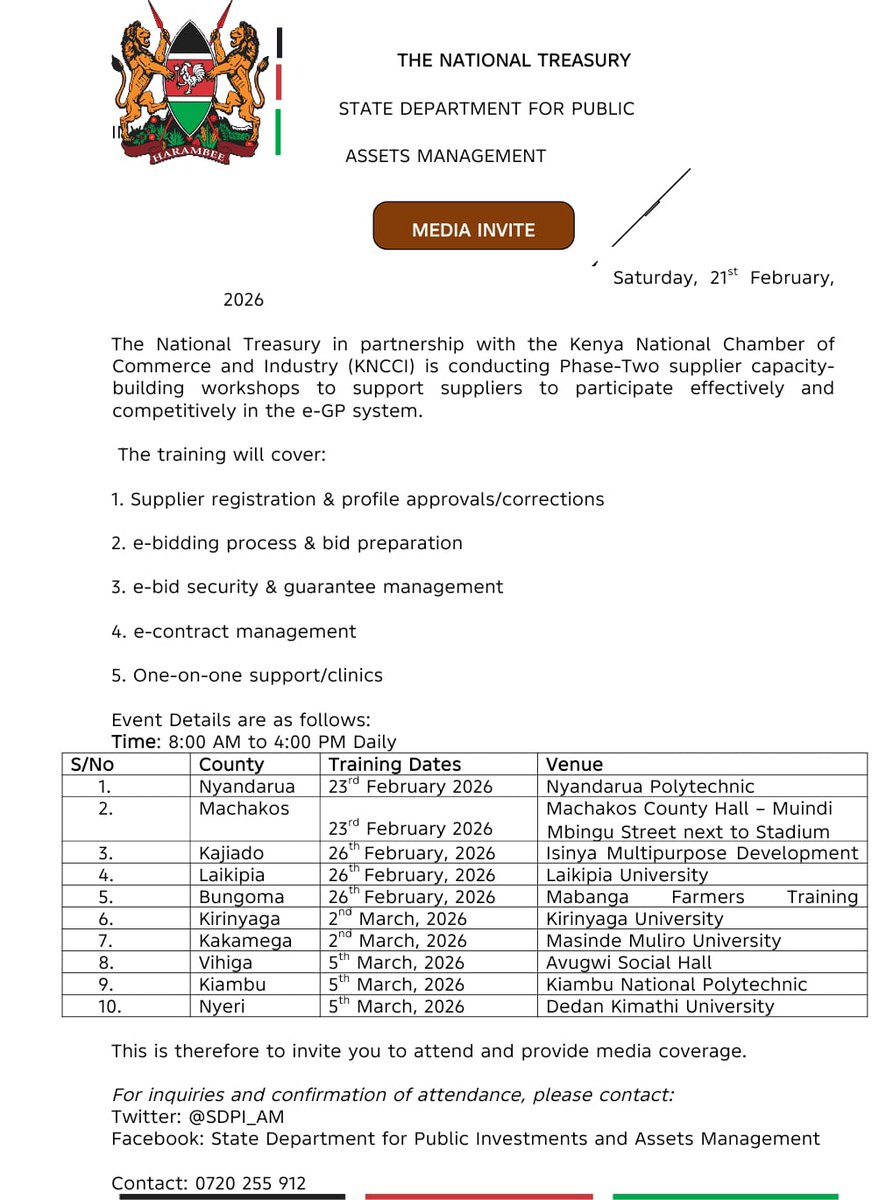 HARAMBEE

THE NATIONAL TREASURY

STATE DEPARTMENT FOR PUBLIC

ASSETS MANAGEMENT

MEDIA INVITE

Saturday, 21$^{st}$ February, 2026

The National Treasury in partnership with the Kenya National Chamber of Commerce and Industry (KNCCI) is conducting Phase-Two supplier capacity-building workshops to support suppliers to participate effectively and competitively in the e-GP system.

The training will cover:

1. Supplier registration & profile approvals/corrections

2. e-bidding process & bid preparation

3. e-bid security & guarantee management

4. e-contract management

5. One-on-one support/clinics

Event Details are as follows:
Time: 8:00 AM to 4:00 PM Daily

| S/No | County | Training Dates | Venue |
|---|---|---|---|
| 1. | Nyandarua | 23$^{rd}$ February 2026 | Nyandarua Polytechnic |
| 2. | Machakos | 23$^{rd}$ February 2026 | Machakos County Hall – Muindi Mbingu Street next to Stadium |
| 3. | Kajiado | 26$^{th}$ February, 2026 | Isinya Multipurpose Development |
| 4. | Laikipia | 26$^{th}$ February, 2026 | Laikipia University |
| 5. | Bungoma | 26$^{th}$ February, 2026 | Mabanga Farmers Training |
| 6. | Kirinyaga | 2$^{nd}$ March, 2026 | Kirinyaga University |
| 7. | Kakamega | 2$^{nd}$ March, 2026 | Masinde Muliro University |
| 8. | Vihiga | 5$^{th}$ March, 2026 | Avugwi Social Hall |
| 9. | Kiambu | 5$^{th}$ March, 2026 | Kiambu National Polytechnic |
| 10. | Nyeri | 5$^{th}$ March, 2026 | Dedan Kimathi University |

This is therefore to invite you to attend and provide media coverage.

For inquiries and confirmation of attendance, please contact:
Twitter: @SDPI_AM
Facebook: State Department for Public Investments and Assets Management

Contact: 0720 255 912